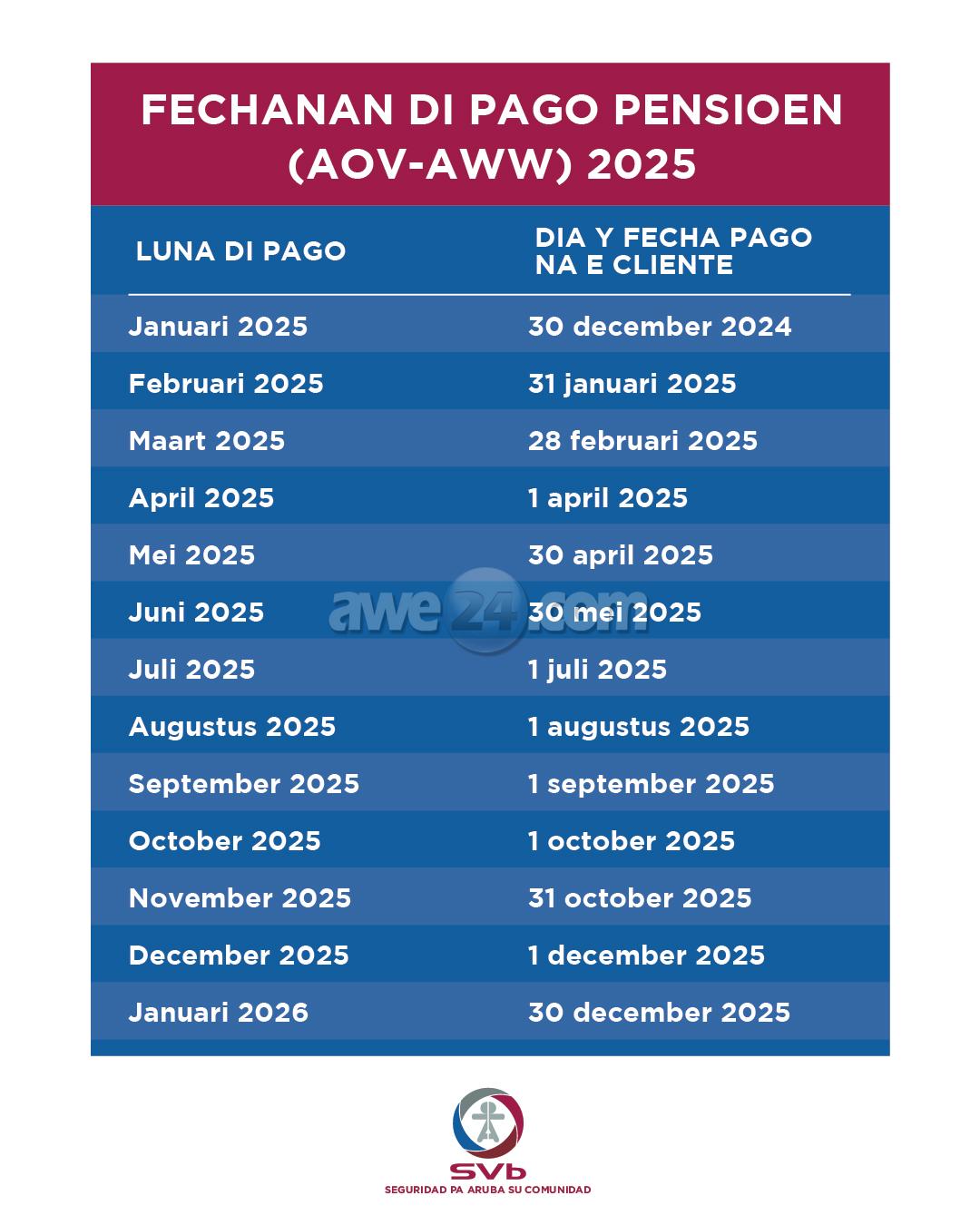 FECHANAN DI PAGO PENSIOEN (AOV-AWW) 2025

| LUNA DI PAGO | DIA Y FECHA PAGO NA E CLIENTE |
|---|---|
| Januari 2025 | 30 december 2024 |
| Februari 2025 | 31 januari 2025 |
| Maart 2025 | 28 februari 2025 |
| April 2025 | 1 april 2025 |
| Mei 2025 | 30 april 2025 |
| Juni 2025 | 30 mei 2025 |
| Juli 2025 | 1 juli 2025 |
| Augustus 2025 | 1 augustus 2025 |
| September 2025 | 1 september 2025 |
| October 2025 | 1 october 2025 |
| November 2025 | 31 october 2025 |
| December 2025 | 1 december 2025 |
| Januari 2026 | 30 december 2025 |

awe24.com

SVb
SEGURIDAD PA ARUBA SU COMUNIDAD